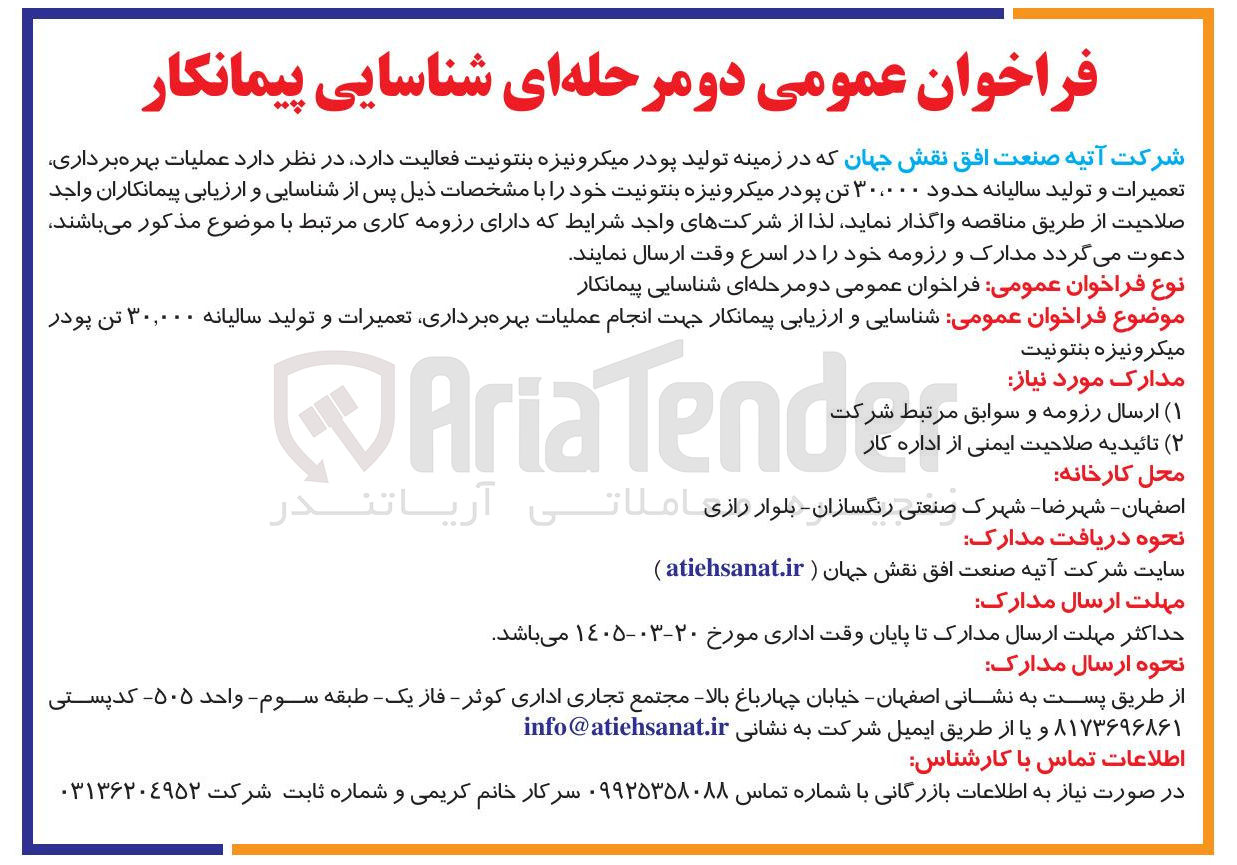 فراخوان عمومی دومرحله‌ای شناسایی پیمانکار

شرکت آتیه صنعت افق نقش جهان که در زمینه تولید پودر میکرونیزه بنتونیت فعالیت دارد، در نظر دارد عملیات بهره‌برداری، تعمیرات و تولید سالیانه حدود ۳۰،۰۰۰ تن پودر میکرونیزه بنتونیت خود را با مشخصات ذیل پس از شناسایی و ارزیابی پیمانکاران واجد صلاحیت از طریق مناقصه واگذار نماید، لذا از شرکت‌های واجد شرایط که دارای رزومه کاری مرتبط با موضوع مذکور می‌باشند، دعوت می‌گردد مدارک و رزومه خود را در اسرع وقت ارسال نمایند.

نوع فراخوان عمومی: فراخوان عمومی دومرحله‌ای شناسایی پیمانکار

موضوع فراخوان عمومی: شناسایی و ارزیابی پیمانکار جهت انجام عملیات بهره‌برداری، تعمیرات و تولید سالیانه ۳۰،۰۰۰ تن پودر میکرونیزه بنتونیت

مدارک مورد نیاز:
۱) ارسال رزومه و سوابق مرتبط شرکت
۲) تائیدیه صلاحیت ایمنی از اداره کار

محل کارخانه:
اصفهان- شهرضا- شهرک صنعتی رنگسازان- بلوار رازی

نحوه دریافت مدارک:
سایت شرکت آتیه صنعت افق نقش جهان ( atiehsanat.ir )

مهلت ارسال مدارک:
حداکثر مهلت ارسال مدارک تا پایان وقت اداری مورخ ۲۰-۰۳-۱۴۰۵ می‌باشد.

نحوه ارسال مدارک:
از طریق پست به نشانی اصفهان- خیابان چهارباغ بالا- مجتمع تجاری اداری کوثر- فاز یک- طبقه سوم- واحد ۵۰۵- کدپستی ۸۱۷۳۶۹۶۸۶۱ و یا از طریق ایمیل شرکت به نشانی info@atiehsanat.ir

اطلاعات تماس با کارشناس:
در صورت نیاز به اطلاعات بازرگانی با شماره تماس ۰۹۹۲۵۳۵۸۰۸۸ سرکار خانم کریمی و شماره ثابت شرکت ۰۳۱۳۶۲۰۴۹۵۲

AriaTender
زنجیره معاملاتی آریاتندر